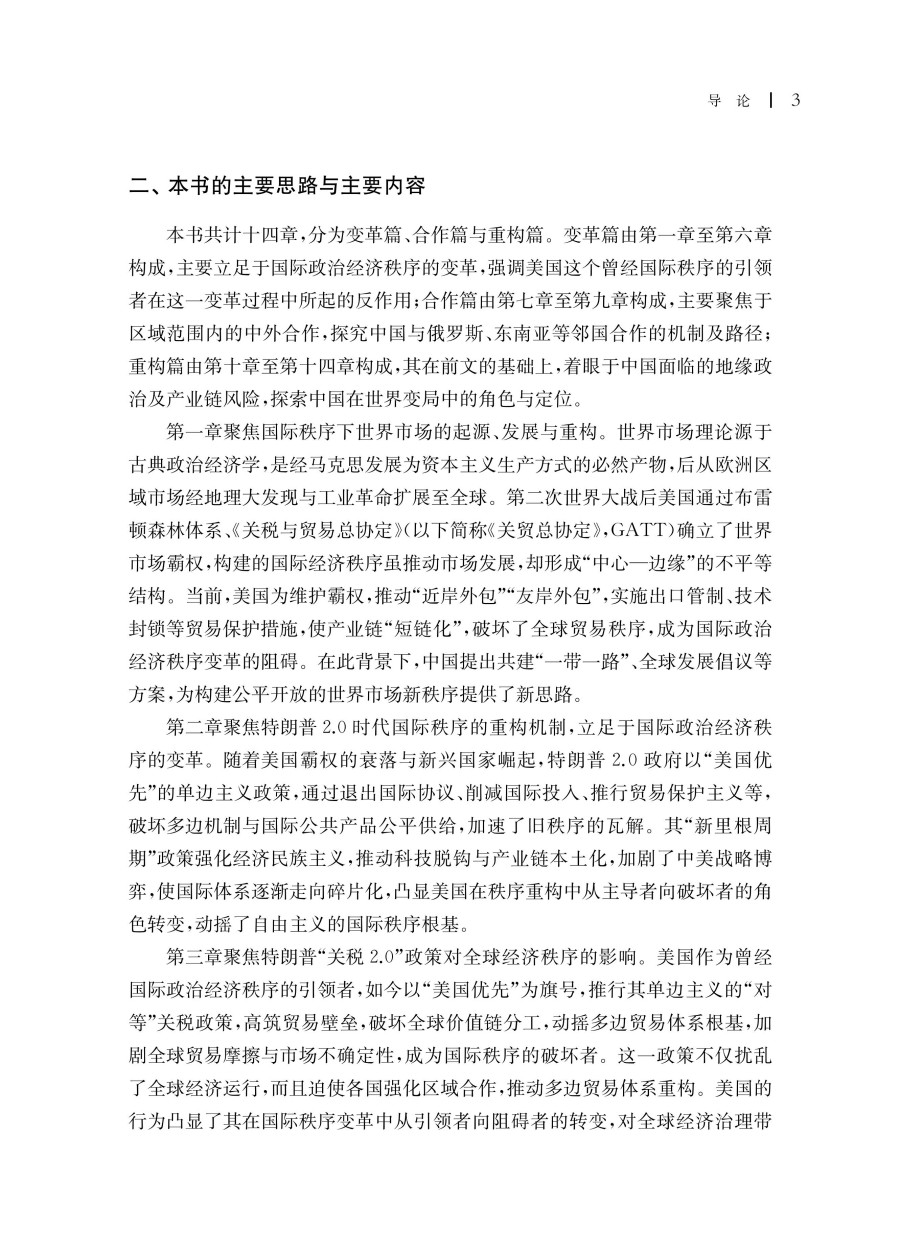 导 论 | 3

二、本书的主要思路与主要内容

本书共计十四章，分为变革篇、合作篇与重构篇。变革篇由第一章至第六章构成，主要立足于国际政治经济秩序的变革，强调美国这个曾经国际秩序的引领者在这一变革过程中所起的反作用；合作篇由第七章至第九章构成，主要聚焦于区域范围内的中外合作，探究中国与俄罗斯、东南亚等邻国合作的机制及路径；重构篇由第十章至第十四章构成，其在前文的基础上，着眼于中国面临的地缘政治及产业链风险，探索中国在世界变局中的角色与定位。

第一章聚焦国际秩序下世界市场的起源、发展与重构。世界市场理论源于古典政治经济学，是经马克思发展为资本主义生产方式的必然产物，后从欧洲区域市场经地理大发现与工业革命扩展至全球。第二次世界大战后美国通过布雷顿森林体系、《关税与贸易总协定》(以下简称《关贸总协定》,GATT)确立了世界市场霸权，构建的国际经济秩序虽推动市场发展，却形成“中心—边缘”的不平等结构。当前，美国为维护霸权，推动“近岸外包”“友岸外包”，实施出口管制、技术封锁等贸易保护措施，使产业链“短链化”，破坏了全球贸易秩序，成为国际政治经济秩序变革的阻碍。在此背景下，中国提出共建“一带一路”、全球发展倡议等方案，为构建公平开放的世界市场新秩序提供了新思路。

第二章聚焦特朗普 2.0 时代国际秩序的重构机制，立足于国际政治经济秩序的变革。随着美国霸权的衰落与新兴国家崛起，特朗普 2.0 政府以“美国优先”的单边主义政策，通过退出国际协议、削减国际投入、推行贸易保护主义等，破坏多边机制与国际公共产品公平供给，加速了旧秩序的瓦解。其“新里根周期”政策强化经济民族主义，推动科技脱钩与产业链本土化，加剧了中美战略博弈，使国际体系逐渐走向碎片化，凸显美国在秩序重构中从主导者向破坏者的角色转变，动摇了自由主义的国际秩序根基。

第三章聚焦特朗普“关税 2.0”政策对全球经济秩序的影响。美国作为曾经国际政治经济秩序的引领者，如今以“美国优先”为旗号，推行其单边主义的“对等”关税政策，高筑贸易壁垒，破坏全球价值链分工，动摇多边贸易体系根基，加剧全球贸易摩擦与市场不确定性，成为国际秩序的破坏者。这一政策不仅扰乱了全球经济运行，而且迫使各国强化区域合作，推动多边贸易体系重构。美国的行为凸显了其在国际秩序变革中从引领者向阻碍者的转变，对全球经济治理带